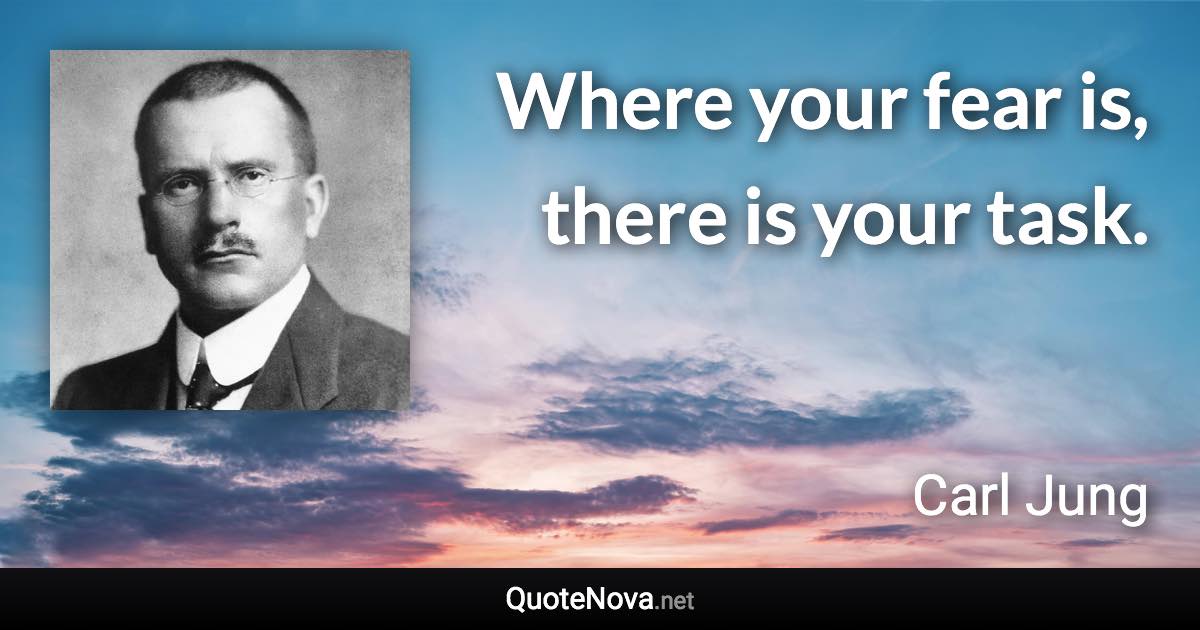 Where your fear is, there is your task.

Carl Jung

QuoteNova.net